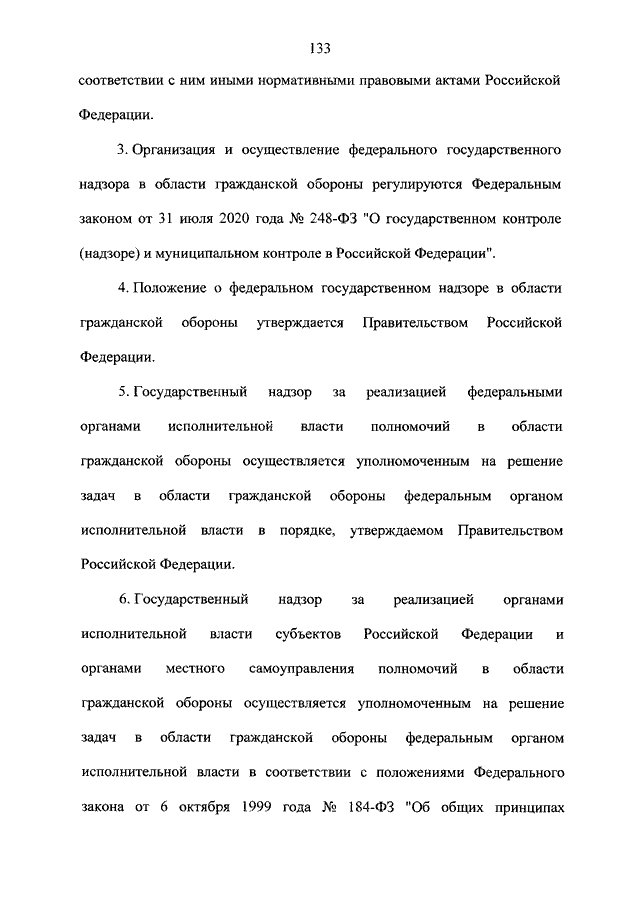 133

соответствии с ним иными нормативными правовыми актами Российской Федерации.

3. Организация и осуществление федерального государственного надзора в области гражданской обороны регулируются Федеральным законом от 31 июля 2020 года № 248-ФЗ "О государственном контроле (надзоре) и муниципальном контроле в Российской Федерации".

4. Положение о федеральном государственном надзоре в области гражданской обороны утверждается Правительством Российской Федерации.

5. Государственный надзор за реализацией федеральными органами исполнительной власти полномочий в области гражданской обороны осуществляется уполномоченным на решение задач в области гражданской обороны федеральным органом исполнительной власти в порядке, утверждаемом Правительством Российской Федерации.

6. Государственный надзор за реализацией органами исполнительной власти субъектов Российской Федерации и органами местного самоуправления полномочий в области гражданской обороны осуществляется уполномоченным на решение задач в области гражданской обороны федеральным органом исполнительной власти в соответствии с положениями Федерального закона от 6 октября 1999 года № 184-ФЗ "Об общих принципах